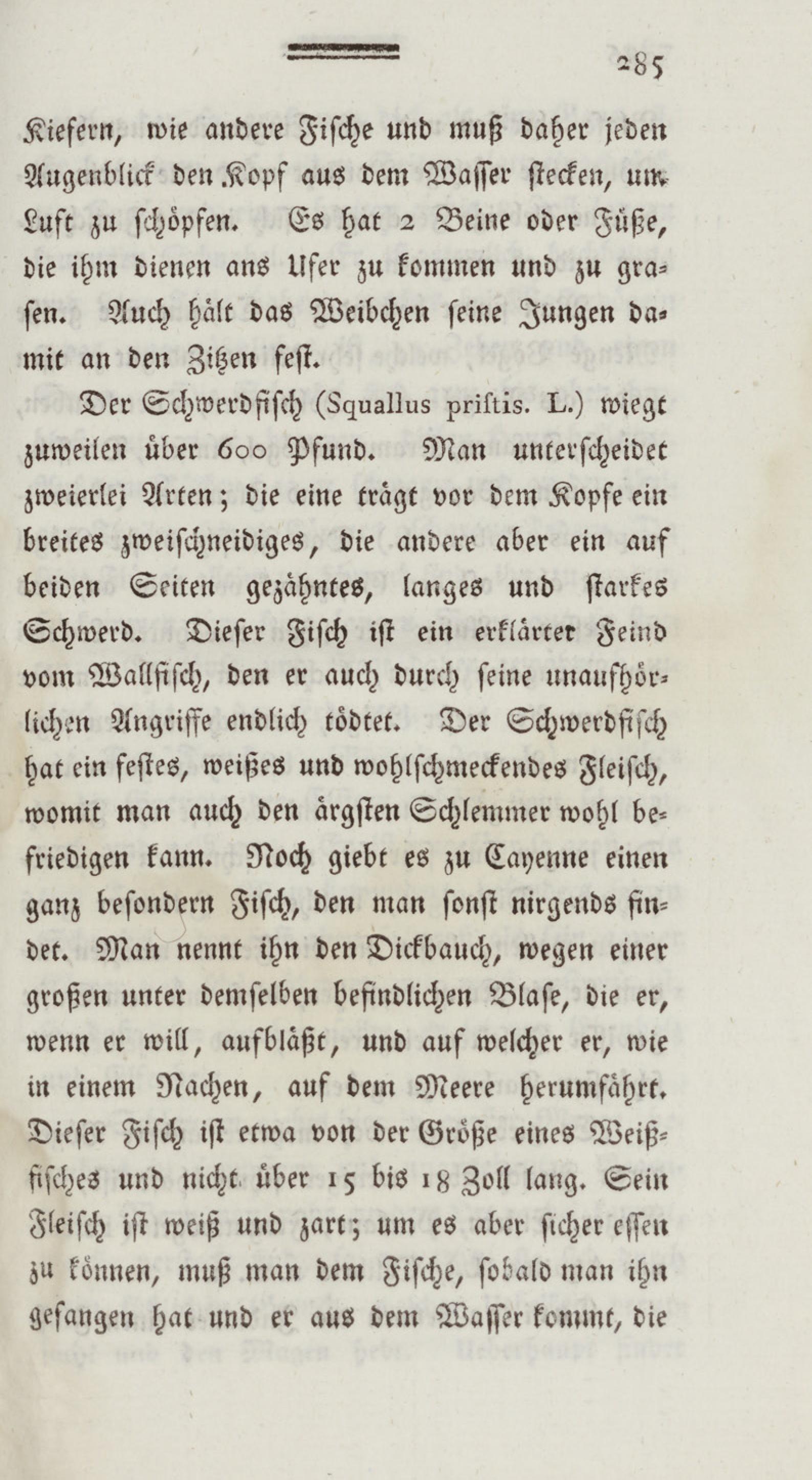 285

Kiefern, wie andere Fische und muß daher jeden Augenblick den Kopf aus dem Wasser stecken, um Luft zu schöpfen. Es hat 2 Beine oder Füße, die ihm dienen ans Ufer zu kommen und zu grasen. Auch hält das Weibchen seine Jungen damit an den Zitzen fest.

Der Schwerdfisch (Squallus pristis. L.) wiegt zuweilen über 600 Pfund. Man unterscheidet zweierlei Arten; die eine trägt vor dem Kopfe ein breites zweischneidiges, die andere aber ein auf beiden Seiten gezähntes, langes und starkes Schwerd. Dieser Fisch ist ein erklärter Feind vom Wallfisch, den er auch durch seine unaufhörlichen Angriffe endlich tödtet. Der Schwerdfisch hat ein festes, weißes und wohlschmeckendes Fleisch, womit man auch den ärgsten Schlemmer wohl befriedigen kann. Noch giebt es zu Cayenne einen ganz besondern Fisch, den man sonst nirgends findet. Man nennt ihn den Dickbauch, wegen einer großen unter demselben befindlichen Blase, die er, wenn er will, aufbläßt, und auf welcher er, wie in einem Nachen, auf dem Meere herumfährt. Dieser Fisch ist etwa von der Größe eines Weißfisches und nicht über 15 bis 18 Zoll lang. Sein Fleisch ist weiß und zart; um es aber sicher essen zu können, muß man dem Fische, sobald man ihn gefangen hat und er aus dem Wasser kommt, die